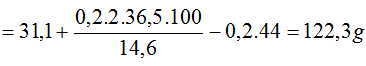 $= 31,1 + \frac{0,2.2.36,5.100}{14,6} - 0,2.44 = 122,3g$